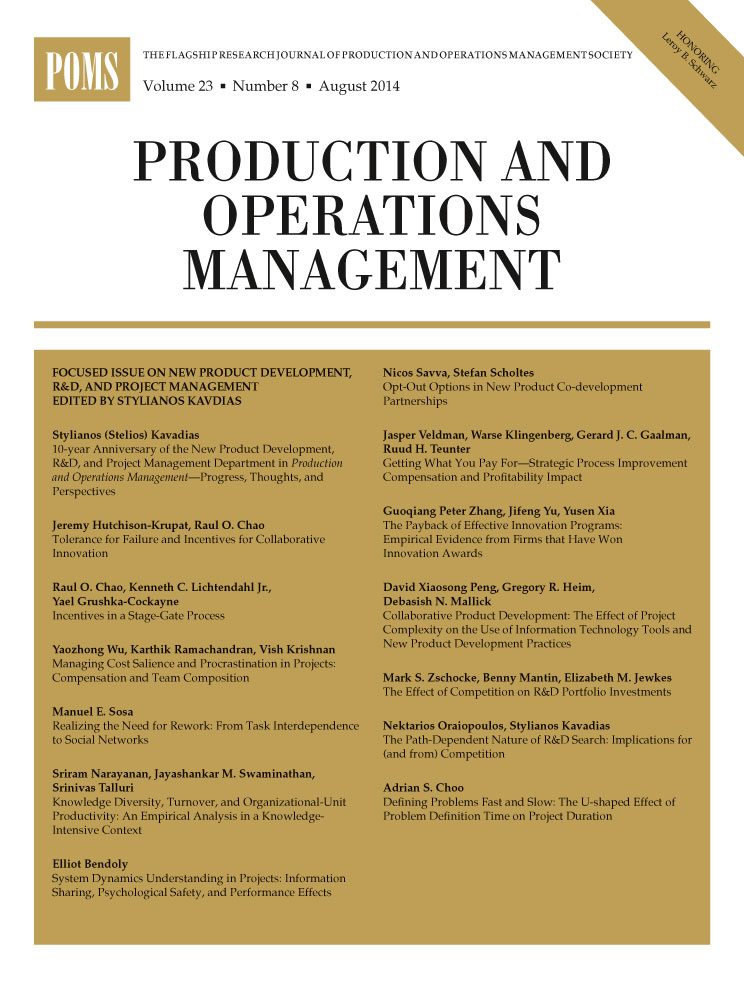 POMS

THE FLAGSHIP RESEARCH JOURNAL OF PRODUCTION AND OPERATIONS MANAGEMENT SOCIETY

Volume 23 ▪ Number 8 ▪ August 2014

HONORING Leroy B. Schwarz

PRODUCTION AND OPERATIONS MANAGEMENT

FOCUSED ISSUE ON NEW PRODUCT DEVELOPMENT, R&D, AND PROJECT MANAGEMENT EDITED BY STYLIANOS KAVDIAS

Stylianos (Stelios) Kavadias
10-year Anniversary of the New Product Development, R&D, and Project Management Department in Production and Operations Management—Progress, Thoughts, and Perspectives

Jeremy Hutchison-Krupat, Raul O. Chao
Tolerance for Failure and Incentives for Collaborative Innovation

Raul O. Chao, Kenneth C. Lichtendahl Jr., Yael Grushka-Cockayne
Incentives in a Stage-Gate Process

Yaozhong Wu, Karthik Ramachandran, Vish Krishnan
Managing Cost Salience and Procrastination in Projects: Compensation and Team Composition

Manuel E. Sosa
Realizing the Need for Rework: From Task Interdependence to Social Networks

Sriram Narayanan, Jayashankar M. Swaminathan, Srinivas Talluri
Knowledge Diversity, Turnover, and Organizational-Unit Productivity: An Empirical Analysis in a Knowledge-Intensive Context

Elliot Bendoly
System Dynamics Understanding in Projects: Information Sharing, Psychological Safety, and Performance Effects

Nicos Savva, Stefan Scholtes
Opt-Out Options in New Product Co-development Partnerships

Jasper Veldman, Warse Klingenberg, Gerard J. C. Gaalman, Ruud H. Teunter
Getting What You Pay For—Strategic Process Improvement Compensation and Profitability Impact

Guoqiang Peter Zhang, Jifeng Yu, Yusen Xia
The Payback of Effective Innovation Programs: Empirical Evidence from Firms that Have Won Innovation Awards

David Xiaosong Peng, Gregory R. Heim, Debasish N. Mallick
Collaborative Product Development: The Effect of Project Complexity on the Use of Information Technology Tools and New Product Development Practices

Mark S. Zschocke, Benny Mantin, Elizabeth M. Jewkes
The Effect of Competition on R&D Portfolio Investments

Nektarios Oraiopoulos, Stylianos Kavadias
The Path-Dependent Nature of R&D Search: Implications for (and from) Competition

Adrian S. Choo
Defining Problems Fast and Slow: The U-shaped Effect of Problem Definition Time on Project Duration